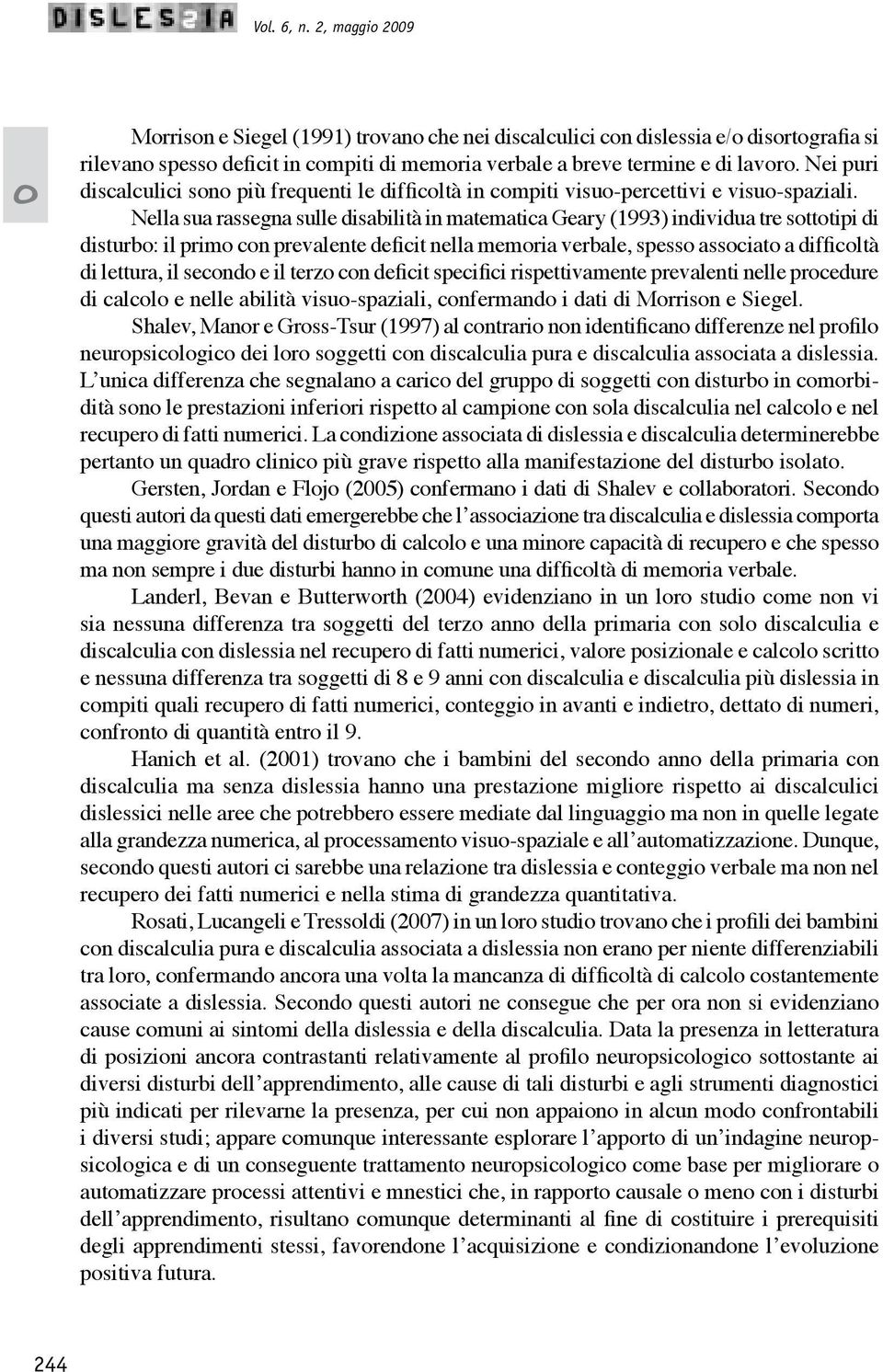 DISLESSIA Vol. 6, n. 2, maggio 2009

O

Morrison e Siegel (1991) trovano che nei discalculici con dislessia e/o disortografia si rilevano spesso deficit in compiti di memoria verbale a breve termine e di lavoro. Nei puri discalculici sono più frequenti le difficoltà in compiti visuo-percettivi e visuo-spaziali.

Nella sua rassegna sulle disabilità in matematica Geary (1993) individua tre sottotipi di disturbo: il primo con prevalente deficit nella memoria verbale, spesso associato a difficoltà di lettura, il secondo e il terzo con deficit specifici rispettivamente prevalenti nelle procedure di calcolo e nelle abilità visuo-spaziali, confermando i dati di Morrison e Siegel.

Shalev, Manor e Gross-Tsur (1997) al contrario non identificano differenze nel profilo neuropsicologico dei loro soggetti con discalculia pura e discalculia associata a dislessia. L'unica differenza che segnalano a carico del gruppo di soggetti con disturbo in comorbidità sono le prestazioni inferiori rispetto al campione con sola discalculia nel calcolo e nel recupero di fatti numerici. La condizione associata di dislessia e discalculia determinerebbe pertanto un quadro clinico più grave rispetto alla manifestazione del disturbo isolato.

Gersten, Jordan e Flojo (2005) confermano i dati di Shalev e collaboratori. Secondo questi autori da questi dati emergerebbe che l'associazione tra discalculia e dislessia comporta una maggiore gravità del disturbo di calcolo e una minore capacità di recupero e che spesso ma non sempre i due disturbi hanno in comune una difficoltà di memoria verbale.

Landerl, Bevan e Butterworth (2004) evidenziano in un loro studio come non vi sia nessuna differenza tra soggetti del terzo anno della primaria con solo discalculia e discalculia con dislessia nel recupero di fatti numerici, valore posizionale e calcolo scritto e nessuna differenza tra soggetti di 8 e 9 anni con discalculia e discalculia più dislessia in compiti quali recupero di fatti numerici, conteggio in avanti e indietro, dettato di numeri, confronto di quantità entro il 9.

Hanich et al. (2001) trovano che i bambini del secondo anno della primaria con discalculia ma senza dislessia hanno una prestazione migliore rispetto ai discalculici dislessici nelle aree che potrebbero essere mediate dal linguaggio ma non in quelle legate alla grandezza numerica, al processamento visuo-spaziale e all'automatizzazione. Dunque, secondo questi autori ci sarebbe una relazione tra dislessia e conteggio verbale ma non nel recupero dei fatti numerici e nella stima di grandezza quantitativa.

Rosati, Lucangeli e Tressoldi (2007) in un loro studio trovano che i profili dei bambini con discalculia pura e discalculia associata a dislessia non erano per niente differenziabili tra loro, confermando ancora una volta la mancanza di difficoltà di calcolo costantemente associate a dislessia. Secondo questi autori ne consegue che per ora non si evidenziano cause comuni ai sintomi della dislessia e della discalculia. Data la presenza in letteratura di posizioni ancora contrastanti relativamente al profilo neuropsicologico sottostante ai diversi disturbi dell'apprendimento, alle cause di tali disturbi e agli strumenti diagnostici più indicati per rilevarne la presenza, per cui non appaiono in alcun modo confrontabili i diversi studi; appare comunque interessante esplorare l'apporto di un'indagine neuropsicologica e di un conseguente trattamento neuropsicologico come base per migliorare o automatizzare processi attentivi e mnestici che, in rapporto causale o meno con i disturbi dell'apprendimento, risultano comunque determinanti al fine di costituire i prerequisiti degli apprendimenti stessi, favorendone l'acquisizione e condizionandone l'evoluzione positiva futura.

244